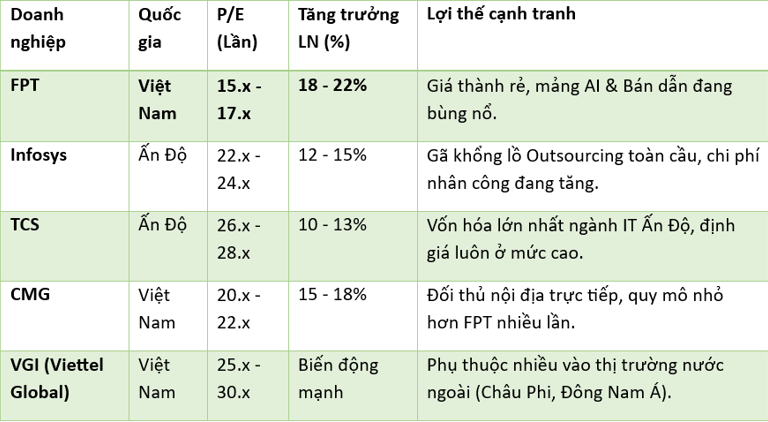 | Doanh nghiệp | Quốc gia | P/E (Lần) | Tăng trưởng LN (%) | Lợi thế cạnh tranh |
|---|---|---|---|---|
| FPT | Việt Nam | 15.x - 17.x | 18 - 22% | Giá thành rẻ, mảng AI & Bán dẫn đang bùng nổ. |
| Infosys | Ấn Độ | 22.x - 24.x | 12 - 15% | Gã khổng lồ Outsourcing toàn cầu, chi phí nhân công đang tăng. |
| TCS | Ấn Độ | 26.x - 28.x | 10 - 13% | Vốn hóa lớn nhất ngành IT Ấn Độ, định giá luôn ở mức cao. |
| CMG | Việt Nam | 20.x - 22.x | 15 - 18% | Đối thủ nội địa trực tiếp, quy mô nhỏ hơn FPT nhiều lần. |
| VGI (Viettel Global) | Việt Nam | 25.x - 30.x | Biến động mạnh | Phụ thuộc nhiều vào thị trường nước ngoài (Châu Phi, Đông Nam Á). |